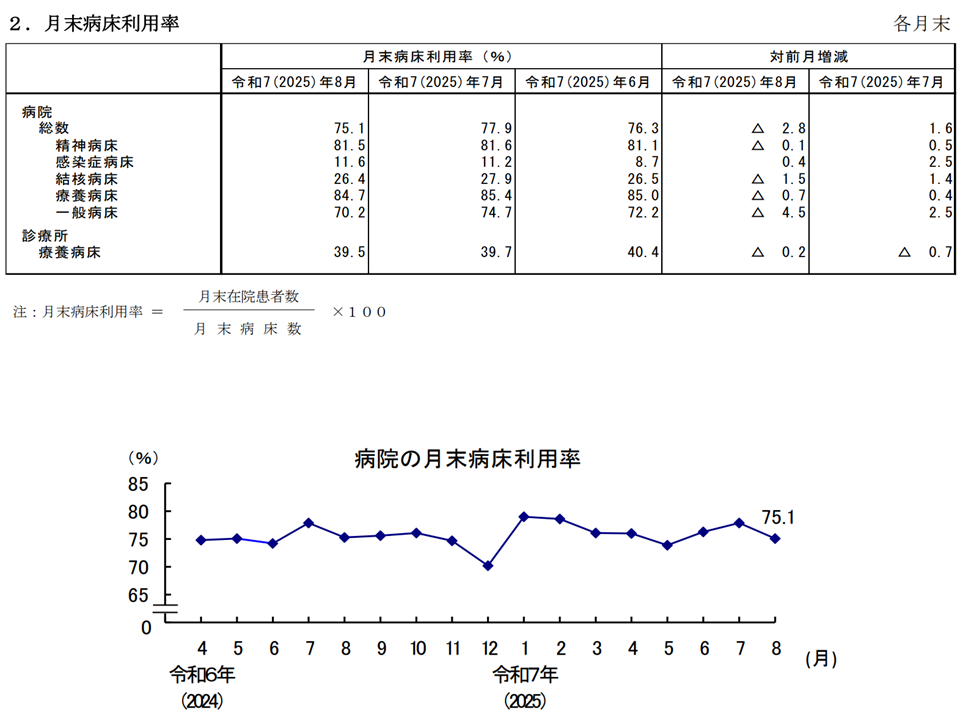 ２．月末病床利用率

各月末

| | 月末病床利用率（%） | | | 対前月増減 | |
|---|---|---|---|---|---|
| | 令和7(2025)年8月 | 令和7(2025)年7月 | 令和7(2025)年6月 | 令和7(2025)年8月 | 令和7(2025)年7月 |
| 病院 | | | | | |
| 総数 | 75.1 | 77.9 | 76.3 | △ 2.8 | 1.6 |
| 精神病床 | 81.5 | 81.6 | 81.1 | △ 0.1 | 0.5 |
| 感染症病床 | 11.6 | 11.2 | 8.7 | 0.4 | 2.5 |
| 結核病床 | 26.4 | 27.9 | 26.5 | △ 1.5 | 1.4 |
| 療養病床 | 84.7 | 85.4 | 85.0 | △ 0.7 | 0.4 |
| 一般病床 | 70.2 | 74.7 | 72.2 | △ 4.5 | 2.5 |
| 診療所 | | | | | |
| 療養病床 | 39.5 | 39.7 | 40.4 | △ 0.2 | △ 0.7 |

注：月末病床利用率 ＝ $\frac{月末在院患者数}{月末病床数}$ ×１００

病院の月末病床利用率

（%）
85
80
75
70
65
0

75.1

4 5 6 7 8 9 10 11 12 1 2 3 4 5 6 7 8 （月）
令和6年
(2024)
令和7年
(2025)